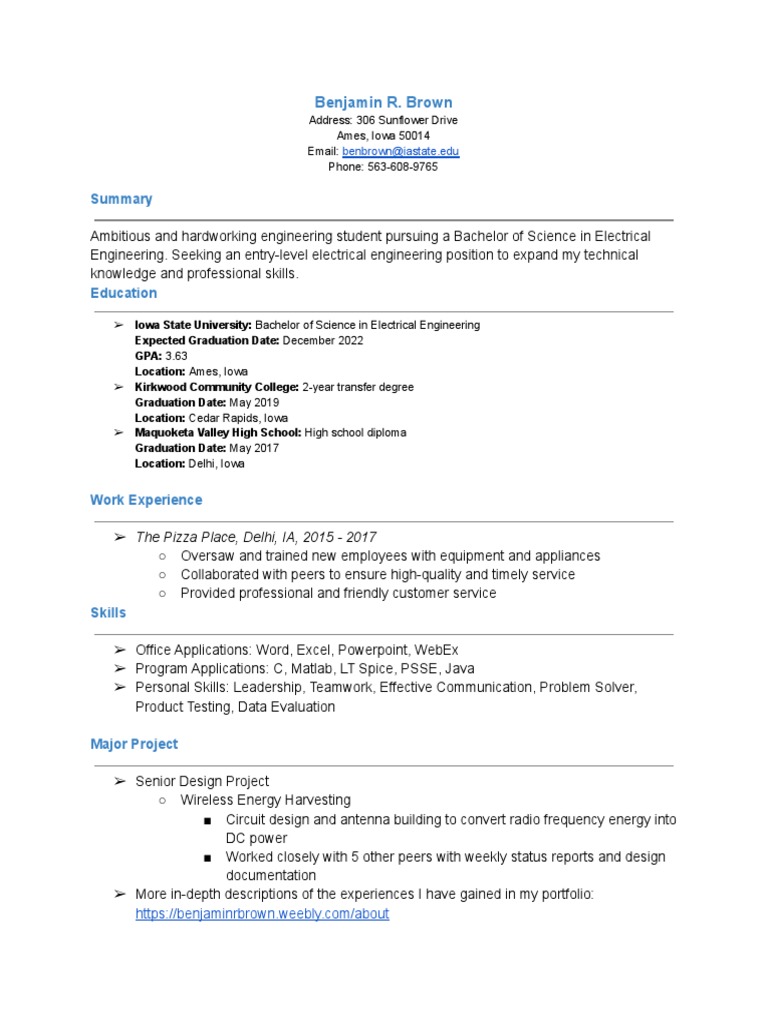 Benjamin R. Brown
Address: 306 Sunflower Drive
Ames, Iowa 50014
Email: benbrown@iastate.edu
Phone: 563-608-9765

Summary

Ambitious and hardworking engineering student pursuing a Bachelor of Science in Electrical Engineering. Seeking an entry-level electrical engineering position to expand my technical knowledge and professional skills.

Education

➢ Iowa State University: Bachelor of Science in Electrical Engineering
Expected Graduation Date: December 2022
GPA: 3.63
Location: Ames, Iowa
➢ Kirkwood Community College: 2-year transfer degree
Graduation Date: May 2019
Location: Cedar Rapids, Iowa
➢ Maquoketa Valley High School: High school diploma
Graduation Date: May 2017
Location: Delhi, Iowa

Work Experience

➢ The Pizza Place, Delhi, IA, 2015 - 2017
○ Oversaw and trained new employees with equipment and appliances
○ Collaborated with peers to ensure high-quality and timely service
○ Provided professional and friendly customer service

Skills

➢ Office Applications: Word, Excel, Powerpoint, WebEx
➢ Program Applications: C, Matlab, LT Spice, PSSE, Java
➢ Personal Skills: Leadership, Teamwork, Effective Communication, Problem Solver, Product Testing, Data Evaluation

Major Project

➢ Senior Design Project
○ Wireless Energy Harvesting
■ Circuit design and antenna building to convert radio frequency energy into DC power
■ Worked closely with 5 other peers with weekly status reports and design documentation
➢ More in-depth descriptions of the experiences I have gained in my portfolio: https://benjaminrbrown.weebly.com/about